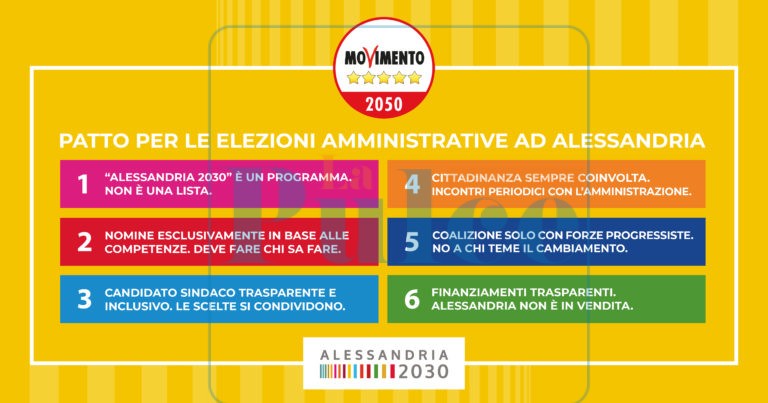 MOVIMENTO
2050

PATTO PER LE ELEZIONI AMMINISTRATIVE AD ALESSANDRIA

1 "ALESSANDRIA 2030" È UN PROGRAMMA. NON È UNA LISTA.

2 NOMINE ESCLUSIVAMENTE IN BASE ALLE COMPETENZE. DEVE FARE CHI SA FARE.

3 CANDIDATO SINDACO TRASPARENTE E INCLUSIVO. LE SCELTE SI CONDIVIDONO.

4 CITTADINANZA SEMPRE COINVOLTA. INCONTRI PERIODICI CON L'AMMINISTRAZIONE.

5 COALIZIONE SOLO CON FORZE PROGRESSISTE. NO A CHI TEME IL CAMBIAMENTO.

6 FINANZIAMENTI TRASPARENTI. ALESSANDRIA NON È IN VENDITA.

ALESSANDRIA
2030

La Pulce